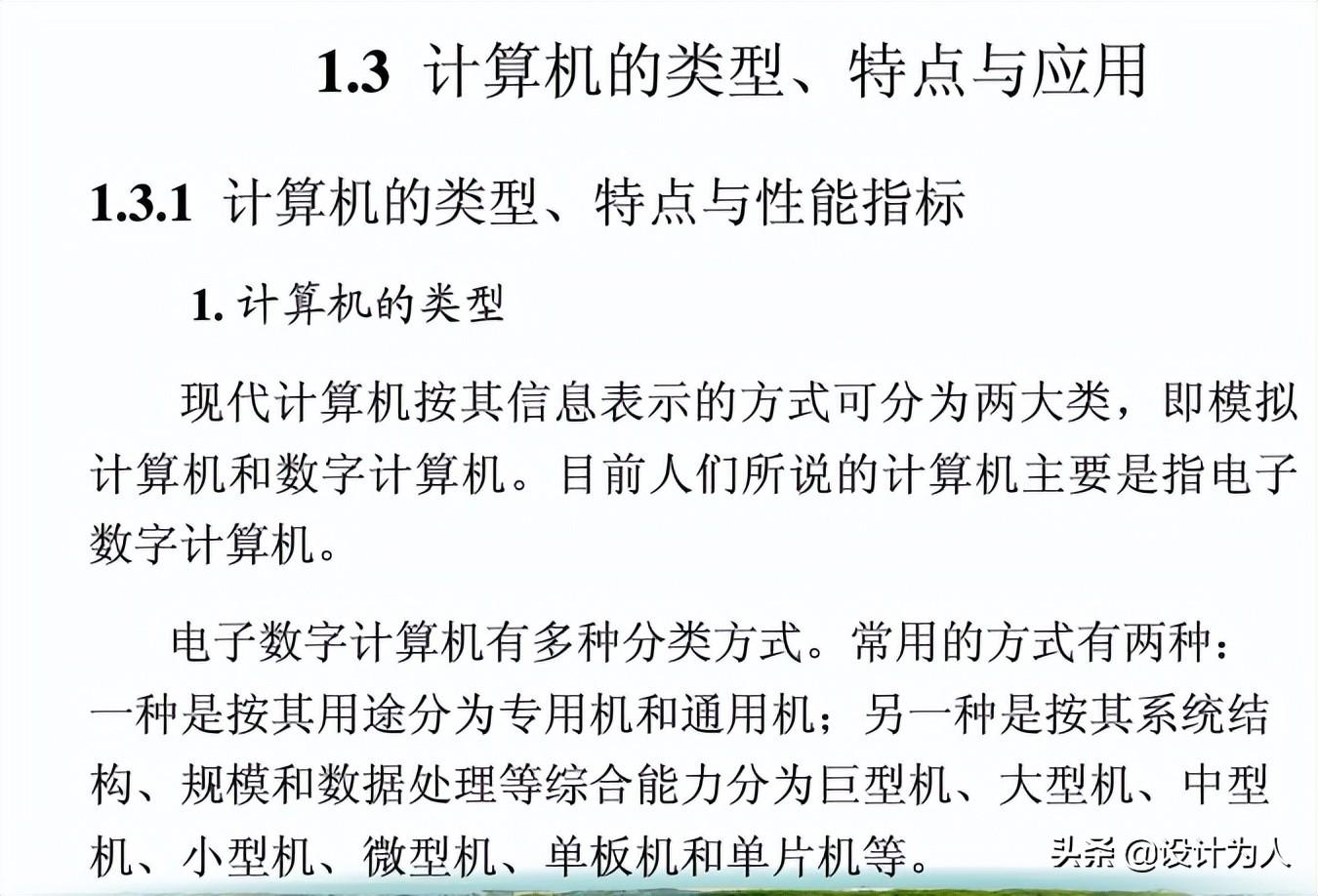 1.3 计算机的类型、特点与应用

1.3.1 计算机的类型、特点与性能指标

1. 计算机的类型

现代计算机按其信息表示的方式可分为两大类，即模拟计算机和数字计算机。目前人们所说的计算机主要是指电子数字计算机。

电子数字计算机有多种分类方式。常用的方式有两种：一种是按其用途分为专用机和通用机；另一种是按其系统结构、规模和数据处理等综合能力分为巨型机、大型机、中型机、小型机、微型机、单板机和单片机等。

头条 @设计为人